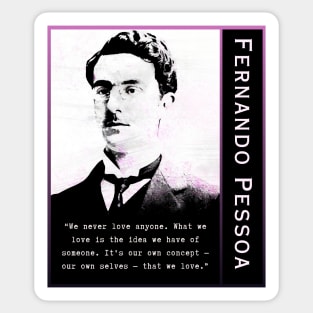 FERNANDO PESSOA

"We never love anyone. What we love is the idea we have of someone. It's our own concept – our own selves – that we love."